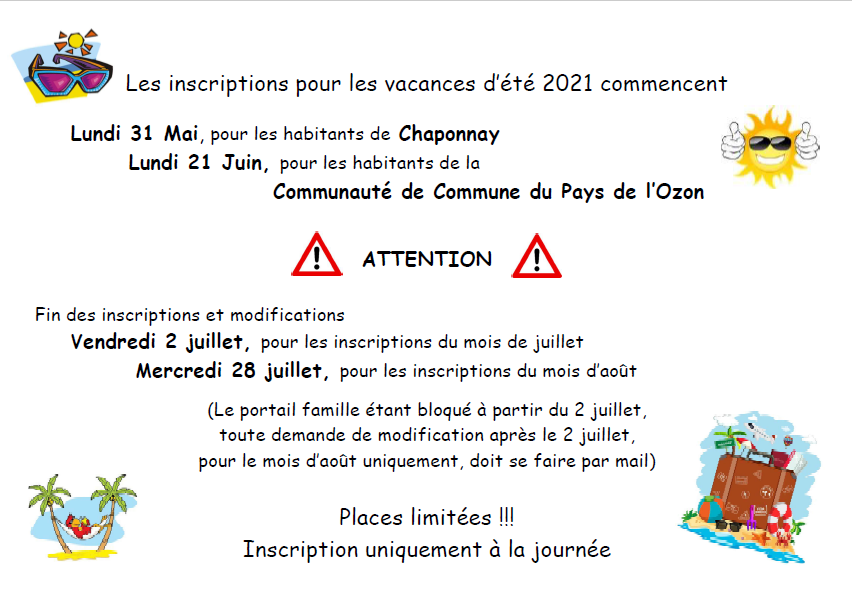 Les inscriptions pour les vacances d'été 2021 commencent

Lundi 31 Mai, pour les habitants de Chaponnay

Lundi 21 Juin, pour les habitants de la Communauté de Commune du Pays de l'Ozon

ATTENTION

Fin des inscriptions et modifications

Vendredi 2 juillet, pour les inscriptions du mois de juillet

Mercredi 28 juillet, pour les inscriptions du mois d'août

(Le portail famille étant bloqué à partir du 2 juillet, toute demande de modification après le 2 juillet, pour le mois d'août uniquement, doit se faire par mail)

Places limitées !!!

Inscription uniquement à la journée